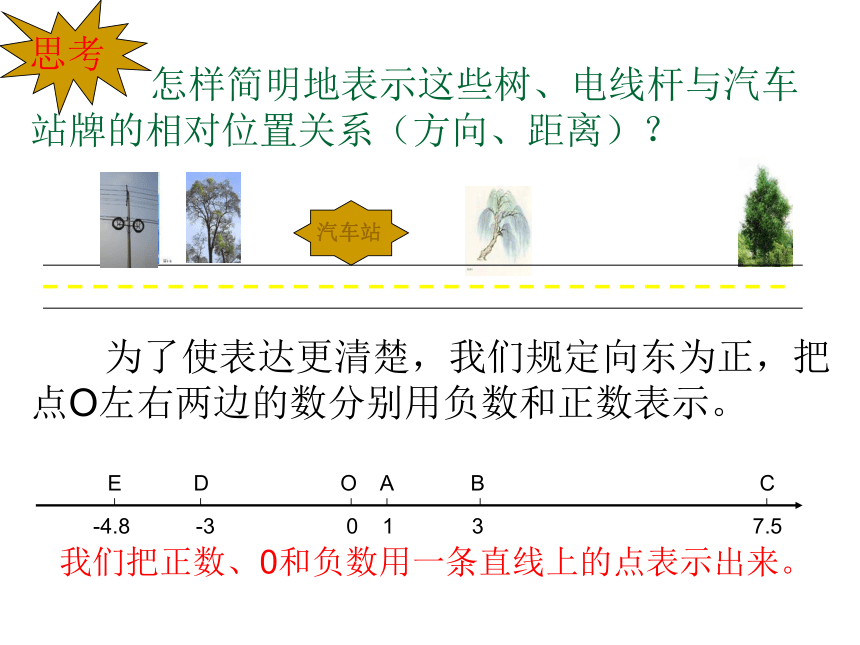 思考

怎样简明地表示这些树、电线杆与汽车站牌的相对位置关系（方向、距离）？

汽车站

为了使表达更清楚，我们规定向东为正，把点O左右两边的数分别用负数和正数表示。

E D O A B C

-4.8 -3 0 1 3 7.5

我们把正数、0和负数用一条直线上的点表示出来。